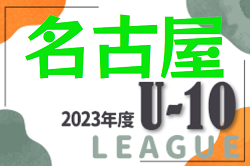 名古屋

2023年度 U-10

LEAGUE